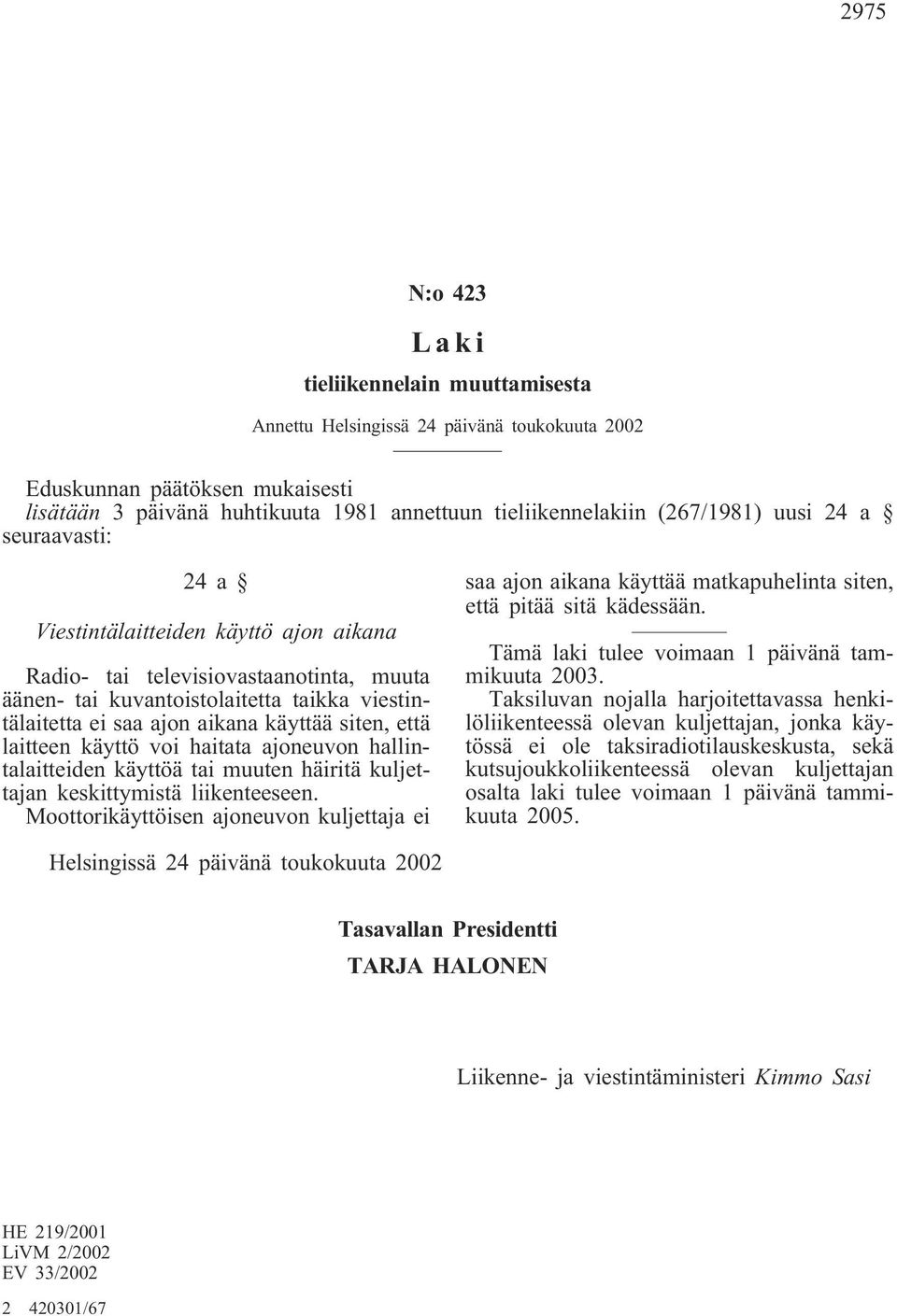 2975

N:o 423

Laki

tieliikennelain muuttamisesta

Annettu Helsingissä 24 päivänä toukokuuta 2002

Eduskunnan päätöksen mukaisesti
lisätään 3 päivänä huhtikuuta 1981 annettuun tieliikennelakiin (267/1981) uusi 24 a § seuraavasti:

24 a §

Viestintälaitteiden käyttö ajon aikana

Radio- tai televisiovastaanotinta, muuta äänen- tai kuvantoistolaitetta taikka viestintälaitetta ei saa ajon aikana käyttää siten, että laitteen käyttö voi haitata ajoneuvon hallintalaitteiden käyttöä tai muuten häiritä kuljettajan keskittymistä liikenteeseen.
Moottorikäyttöisen ajoneuvon kuljettaja ei saa ajon aikana käyttää matkapuhelinta siten, että pitää sitä kädessään.

Tämä laki tulee voimaan 1 päivänä tammikuuta 2003.
Taksiluvan nojalla harjoitettavassa henkilöliikenteessä olevan kuljettajan, jonka käytössä ei ole taksiradiotilauskeskusta, sekä kutsujoukkoliikenteessä olevan kuljettajan osalta laki tulee voimaan 1 päivänä tammikuuta 2005.

Helsingissä 24 päivänä toukokuuta 2002

Tasavallan Presidentti
TARJA HALONEN

Liikenne- ja viestintäministeri Kimmo Sasi

HE 219/2001
LiVM 2/2002
EV 33/2002

2 420301/67